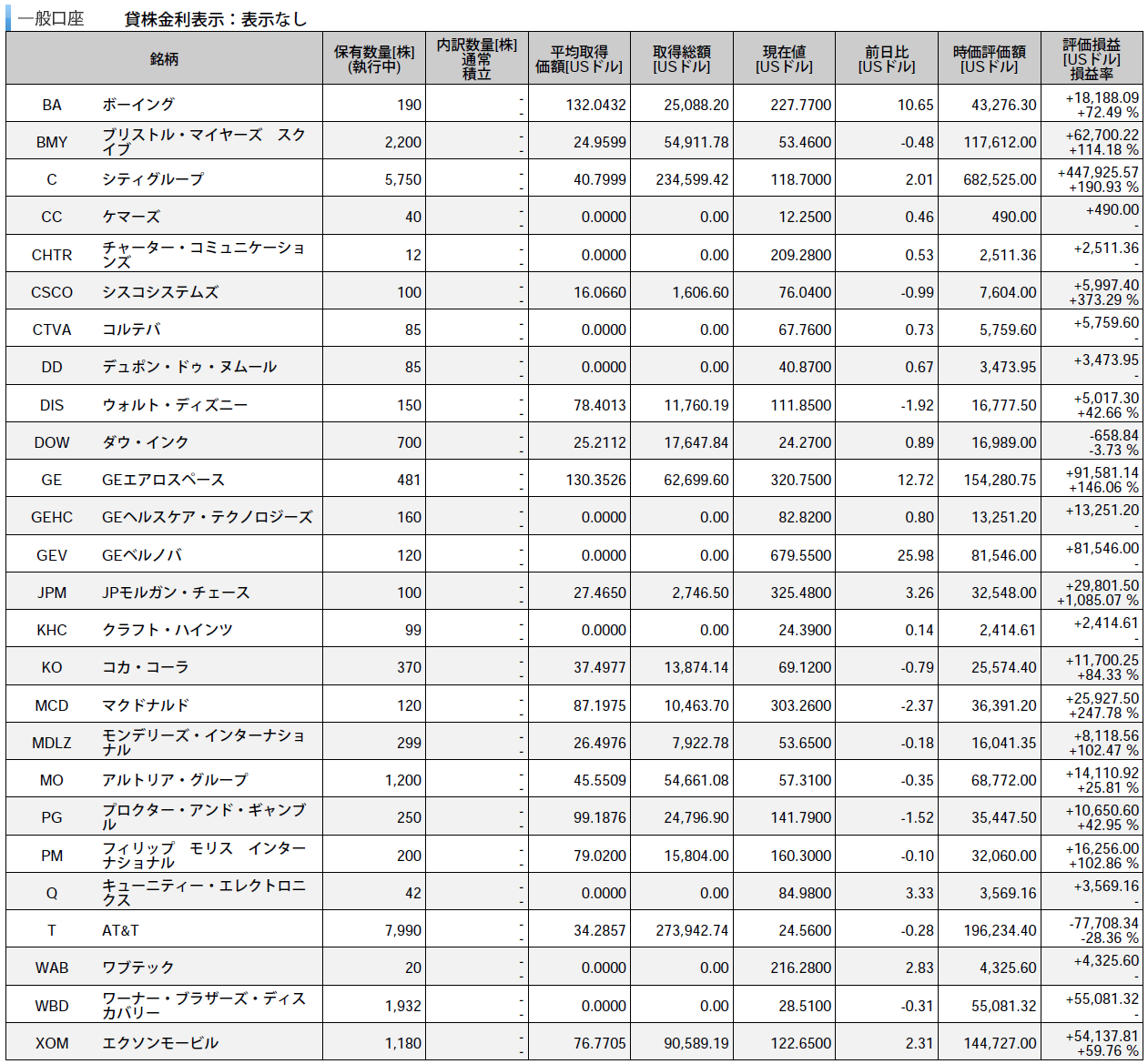 一般口座　　貸株金利表示：表示なし

| 銘柄 | | 保有数量[株] (執行中) | 内訳数量[株] 通常 積立 | 平均取得価額[USドル] | 取得総額 [USドル] | 現在値 [USドル] | 前日比 [USドル] | 時価評価額 [USドル] | 評価損益 [USドル] 損益率 |
|---|---|---|---|---|---|---|---|---|---|
| BA | ボーイング | 190 | - - | 132.0432 | 25,088.20 | 227.7700 | 10.65 | 43,276.30 | +18,188.09 +72.49 % |
| BMY | ブリストル・マイヤーズ　スクイブ | 2,200 | - - | 24.9599 | 54,911.78 | 53.4600 | -0.48 | 117,612.00 | +62,700.22 +114.18 % |
| C | シティグループ | 5,750 | - - | 40.7999 | 234,599.42 | 118.7000 | 2.01 | 682,525.00 | +447,925.57 +190.93 % |
| CC | ケマーズ | 40 | - - | 0.0000 | 0.00 | 12.2500 | 0.46 | 490.00 | +490.00 - |
| CHTR | チャーター・コミュニケーションズ | 12 | - - | 0.0000 | 0.00 | 209.2800 | 0.53 | 2,511.36 | +2,511.36 - |
| CSCO | シスコシステムズ | 100 | - - | 16.0660 | 1,606.60 | 76.0400 | -0.99 | 7,604.00 | +5,997.40 +373.29 % |
| CTVA | コルテバ | 85 | - - | 0.0000 | 0.00 | 67.7600 | 0.73 | 5,759.60 | +5,759.60 - |
| DD | デュポン・ドゥ・ヌムール | 85 | - - | 0.0000 | 0.00 | 40.8700 | 0.67 | 3,473.95 | +3,473.95 - |
| DIS | ウォルト・ディズニー | 150 | - - | 78.4013 | 11,760.19 | 111.8500 | -1.92 | 16,777.50 | +5,017.30 +42.66 % |
| DOW | ダウ・インク | 700 | - - | 25.2112 | 17,647.84 | 24.2700 | 0.89 | 16,989.00 | -658.84 -3.73 % |
| GE | GEエアロスペース | 481 | - - | 130.3526 | 62,699.60 | 320.7500 | 12.72 | 154,280.75 | +91,581.14 +146.06 % |
| GEHC | GEヘルスケア・テクノロジーズ | 160 | - - | 0.0000 | 0.00 | 82.8200 | 0.80 | 13,251.20 | +13,251.20 - |
| GEV | GEベルノバ | 120 | - - | 0.0000 | 0.00 | 679.5500 | 25.98 | 81,546.00 | +81,546.00 - |
| JPM | JPモルガン・チェース | 100 | - - | 27.4650 | 2,746.50 | 325.4800 | 3.26 | 32,548.00 | +29,801.50 +1,085.07 % |
| KHC | クラフト・ハインツ | 99 | - - | 0.0000 | 0.00 | 24.3900 | 0.14 | 2,414.61 | +2,414.61 - |
| KO | コカ・コーラ | 370 | - - | 37.4977 | 13,874.14 | 69.1200 | -0.79 | 25,574.40 | +11,700.25 +84.33 % |
| MCD | マクドナルド | 120 | - - | 87.1975 | 10,463.70 | 303.2600 | -2.37 | 36,391.20 | +25,927.50 +247.78 % |
| MDLZ | モンデリーズ・インターナショナル | 299 | - - | 26.4976 | 7,922.78 | 53.6500 | -0.18 | 16,041.35 | +8,118.56 +102.47 % |
| MO | アルトリア・グループ | 1,200 | - - | 45.5509 | 54,661.08 | 57.3100 | -0.35 | 68,772.00 | +14,110.92 +25.81 % |
| PG | プロクター・アンド・ギャンブル | 250 | - - | 99.1876 | 24,796.90 | 141.7900 | -1.52 | 35,447.50 | +10,650.60 +42.95 % |
| PM | フィリップ　モリス　インターナショナル | 200 | - - | 79.0200 | 15,804.00 | 160.3000 | -0.10 | 32,060.00 | +16,256.00 +102.86 % |
| Q | キューニティー・エレクトロニクス | 42 | - - | 0.0000 | 0.00 | 84.9800 | 3.33 | 3,569.16 | +3,569.16 - |
| T | AT&T | 7,990 | - - | 34.2857 | 273,942.74 | 24.5600 | -0.28 | 196,234.40 | -77,708.34 -28.36 % |
| WAB | ワブテック | 20 | - - | 0.0000 | 0.00 | 216.2800 | 2.83 | 4,325.60 | +4,325.60 - |
| WBD | ワーナー・ブラザーズ・ディスカバリー | 1,932 | - - | 0.0000 | 0.00 | 28.5100 | -0.31 | 55,081.32 | +55,081.32 - |
| XOM | エクソンモービル | 1,180 | - - | 76.7705 | 90,589.19 | 122.6500 | 2.31 | 144,727.00 | +54,137.81 +59.76 % |